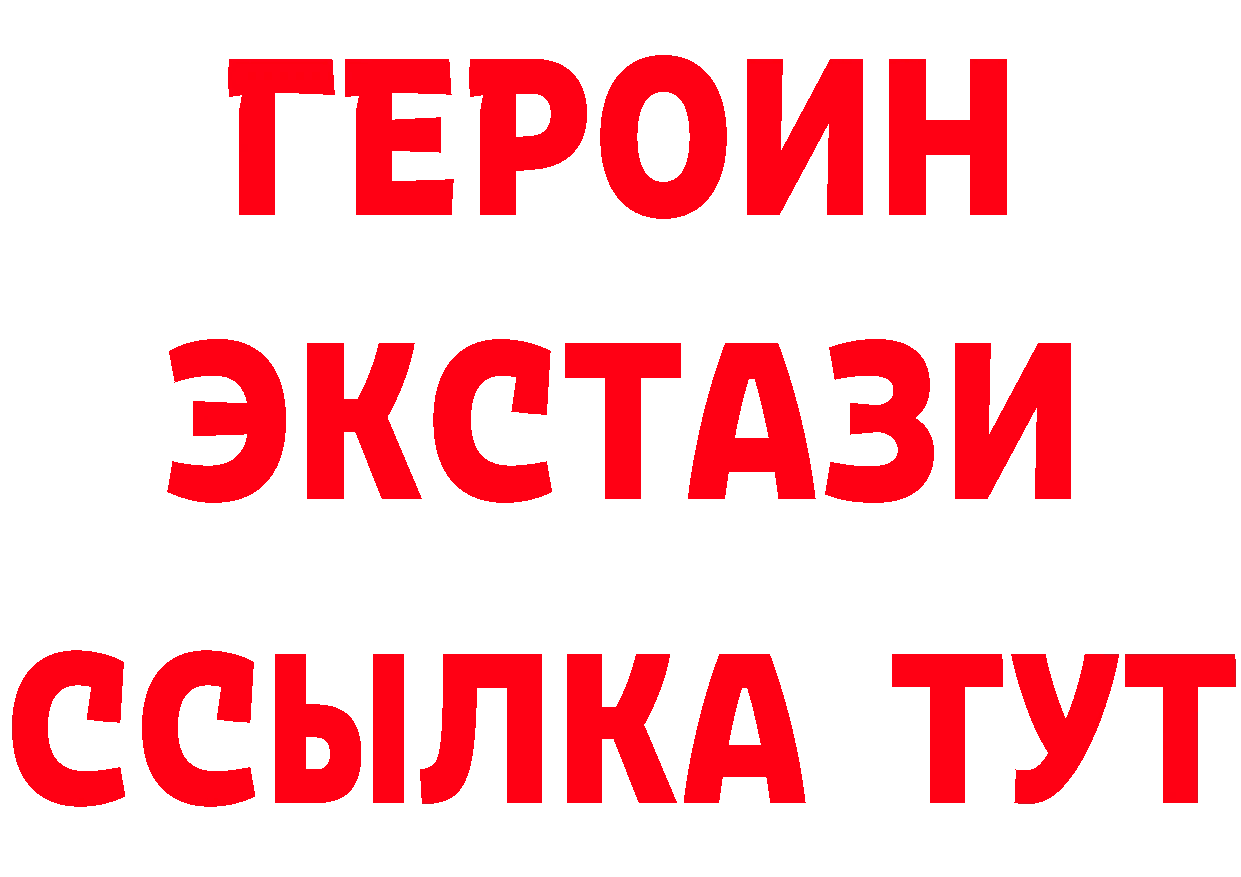 ГЕРОИН
ЭКСТАЗИ
ССЫЛКА ТУТ